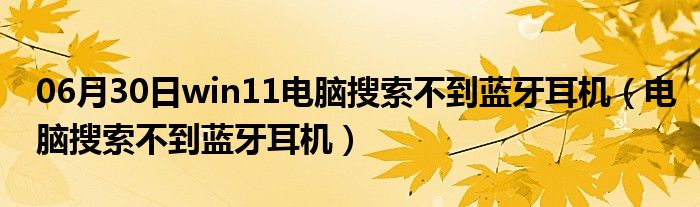 06月30日win11电脑搜索不到蓝牙耳机（电脑搜索不到蓝牙耳机）